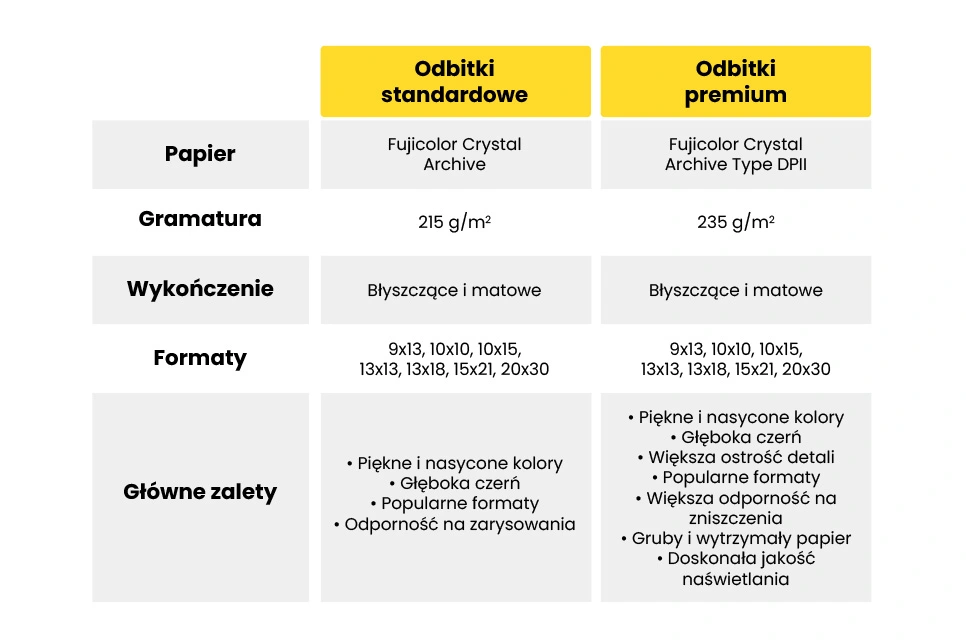 | | Odbitki standardowe | Odbitki premium |
|---|---|---|
| Papier | Fujicolor Crystal Archive | Fujicolor Crystal Archive Type DPII |
| Gramatura | 215 g/m² | 235 g/m² |
| Wykończenie | Błyszczące i matowe | Błyszczące i matowe |
| Formaty | 9x13, 10x10, 10x15, 13x13, 13x18, 15x21, 20x30 | 9x13, 10x10, 10x15, 13x13, 13x18, 15x21, 20x30 |
| Główne zalety | • Piękne i nasycone kolory • Głęboka czerń • Popularne formaty • Odporność na zarysowania | • Piękne i nasycone kolory • Głęboka czerń • Większa ostrość detali • Popularne formaty • Większa odporność na zniszczenia • Gruby i wytrzymały papier • Doskonała jakość naświetlania |